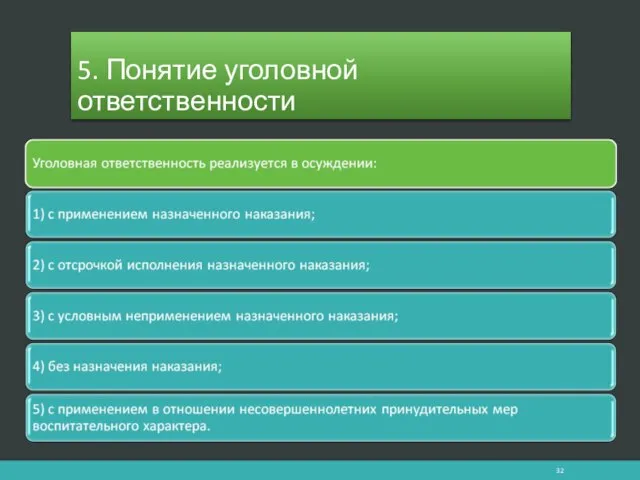 5. Понятие уголовной ответственности

Уголовная ответственность реализуется в осуждении:

1) с применением назначенного наказания;

2) с отсрочкой исполнения назначенного наказания;

3) с условным неприменением назначенного наказания;

4) без назначения наказания;

5) с применением в отношении несовершеннолетних принудительных мер воспитательного характера.

32